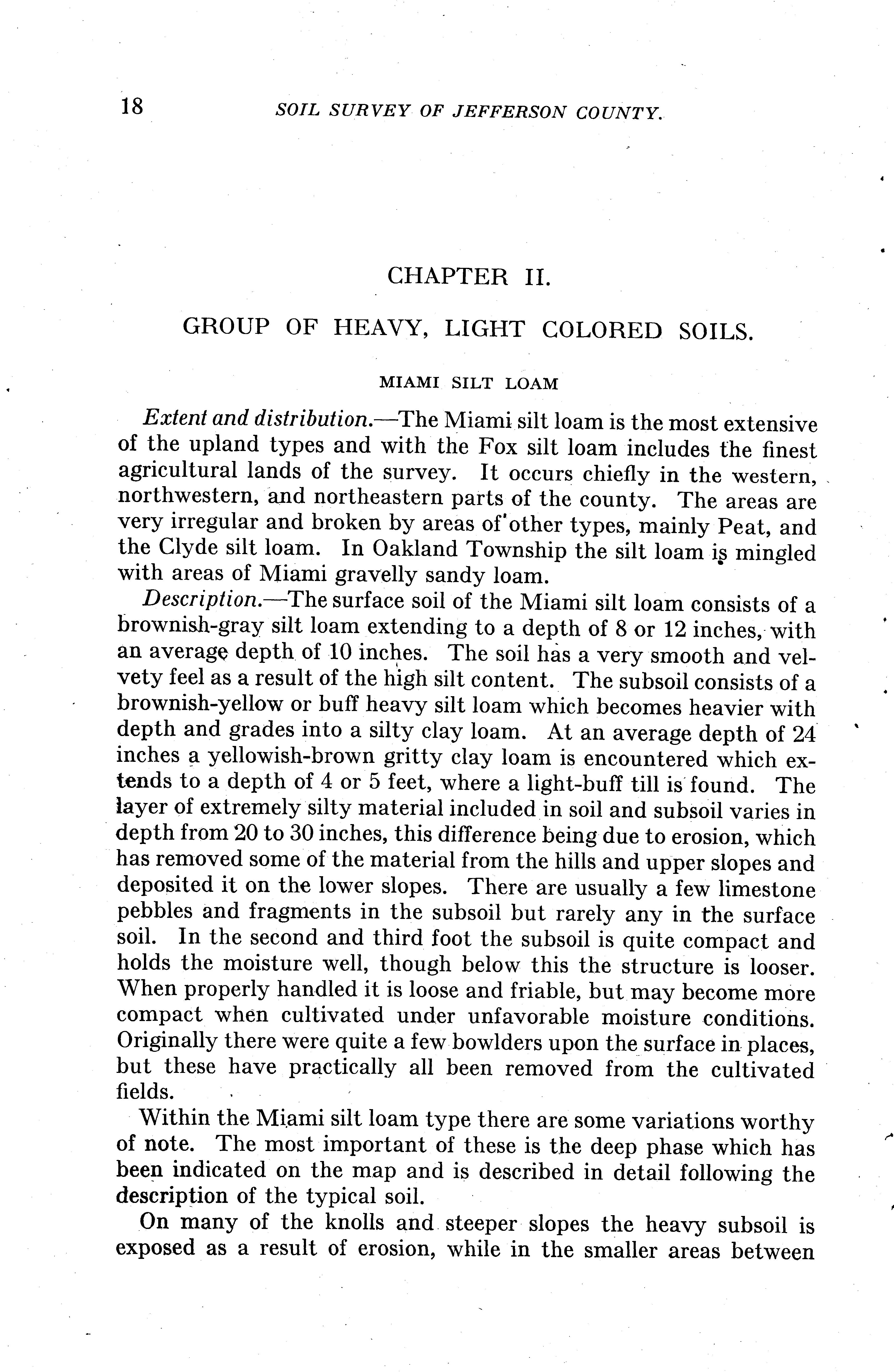 18 SOIL SURVEY OF JEFFERSON COUNTY.

CHAPTER II.

GROUP OF HEAVY, LIGHT COLORED SOILS.

MIAMI SILT LOAM

Extent and distribution.—The Miami silt loam is the most extensive of the upland types and with the Fox silt loam includes the finest agricultural lands of the survey. It occurs chiefly in the western, northwestern, and northeastern parts of the county. The areas are very irregular and broken by areas of other types, mainly Peat, and the Clyde silt loam. In Oakland Township the silt loam is mingled with areas of Miami gravelly sandy loam.

Description.—The surface soil of the Miami silt loam consists of a brownish-gray silt loam extending to a depth of 8 or 12 inches, with an average depth of 10 inches. The soil has a very smooth and velvety feel as a result of the high silt content. The subsoil consists of a brownish-yellow or buff heavy silt loam which becomes heavier with depth and grades into a silty clay loam. At an average depth of 24 inches a yellowish-brown gritty clay loam is encountered which extends to a depth of 4 or 5 feet, where a light-buff till is found. The layer of extremely silty material included in soil and subsoil varies in depth from 20 to 30 inches, this difference being due to erosion, which has removed some of the material from the hills and upper slopes and deposited it on the lower slopes. There are usually a few limestone pebbles and fragments in the subsoil but rarely any in the surface soil. In the second and third foot the subsoil is quite compact and holds the moisture well, though below this the structure is looser. When properly handled it is loose and friable, but may become more compact when cultivated under unfavorable moisture conditions. Originally there were quite a few bowlders upon the surface in places, but these have practically all been removed from the cultivated fields.

Within the Miami silt loam type there are some variations worthy of note. The most important of these is the deep phase which has been indicated on the map and is described in detail following the description of the typical soil.

On many of the knolls and steeper slopes the heavy subsoil is exposed as a result of erosion, while in the smaller areas between